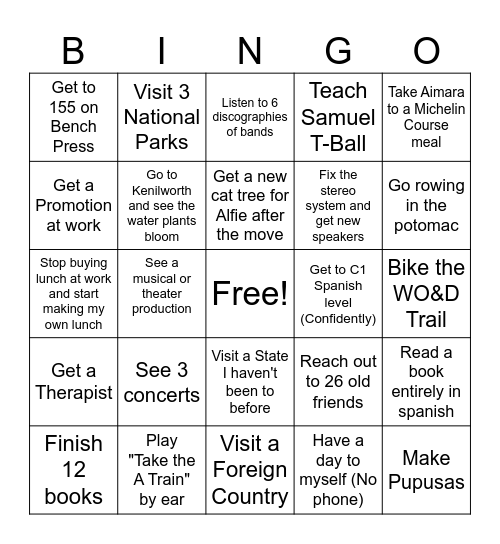 | B | I | N | G | O |
|---|---|---|---|---|
| Get to 155 on Bench Press | Visit 3 National Parks | Listen to 6 discographies of bands | Teach Samuel T-Ball | Take Aimara to a Michelin Course meal |
| Get a Promotion at work | Go to Kenilworth and see the water plants bloom | Get a new cat tree for Alfie after the move | Fix the stereo system and get new speakers | Go rowing in the potomac |
| Stop buying lunch at work and start making my own lunch | See a musical or theater production | Free! | Get to C1 Spanish level (Confidently) | Bike the WO&D Trail |
| Get a Therapist | See 3 concerts | Visit a State I haven't been to before | Reach out to 26 old friends | Read a book entirely in spanish |
| Finish 12 books | Play "Take the A Train" by ear | Visit a Foreign Country | Have a day to myself (No phone) | Make Pupusas |